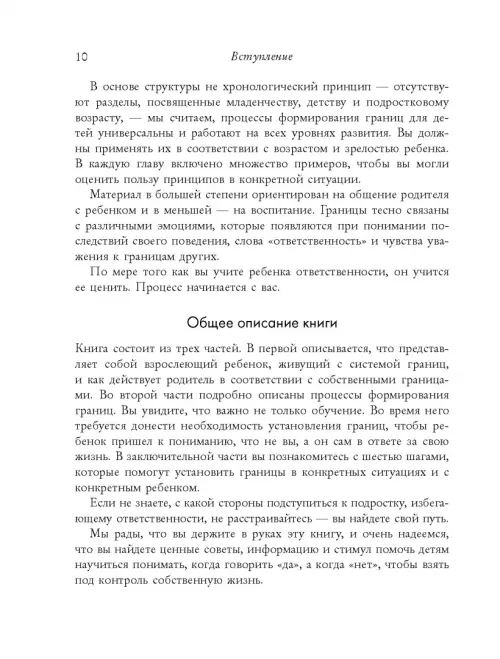 10 Вступление

В основе структуры не хронологический принцип — отсутствуют разделы, посвященные младенчеству, детству и подростковому возрасту, — мы считаем, процессы формирования границ для детей универсальны и работают на всех уровнях развития. Вы должны применять их в соответствии с возрастом и зрелостью ребенка. В каждую главу включено множество примеров, чтобы вы могли оценить пользу принципов в конкретной ситуации.

Материал в большей степени ориентирован на общение родителя с ребенком и в меньшей — на воспитание. Границы тесно связаны с различными эмоциями, которые появляются при понимании последствий своего поведения, слова «ответственность» и чувства уважения к границам других.

По мере того как вы учите ребенка ответственности, он учится ее ценить. Процесс начинается с вас.

Общее описание книги

Книга состоит из трех частей. В первой описывается, что представляет собой взрослеющий ребенок, живущий с системой границ, и как действует родитель в соответствии с собственными границами. Во второй части подробно описаны процессы формирования границ. Вы увидите, что важно не только обучение. Во время него требуется донести необходимость установления границ, чтобы ребенок пришел к пониманию, что не вы, а он сам в ответе за свою жизнь. В заключительной части вы познакомитесь с шестью шагами, которые помогут установить границы в конкретных ситуациях и с конкретным ребенком.

Если не знаете, с какой стороны подступиться к подростку, избегающему ответственности, не расстраивайтесь — вы найдете свой путь.

Мы рады, что вы держите в руках эту книгу, и очень надеемся, что вы найдете ценные советы, информацию и стимул помочь детям научиться понимать, когда говорить «да», а когда «нет», чтобы взять под контроль собственную жизнь.